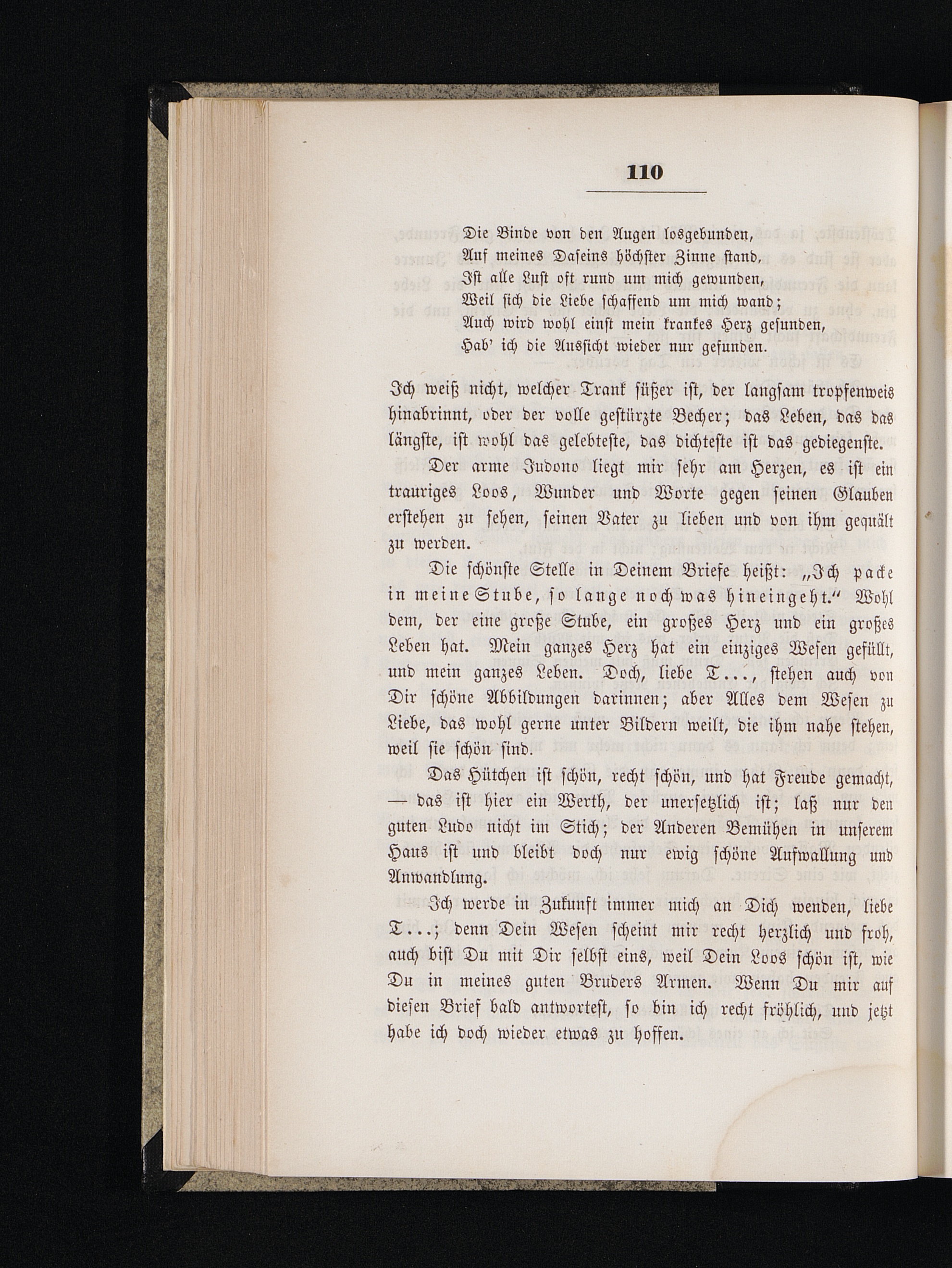 110

Die Binde von den Augen losgebunden,
Auf meines Daseins höchster Zinne stand,
Ist alle Lust oft rund um mich gewunden,
Weil sich die Liebe schaffend um mich wand;
Auch wird wohl einst mein krankes Herz gesunden,
Hab' ich die Aussicht wieder nur gefunden.

Ich weiß nicht, welcher Trank süßer ist, der langsam tropfenweis hinabrinnt, oder der volle gestürzte Becher; das Leben, das das längste, ist wohl das gelebteste, das dichteste ist das gediegenste.

Der arme Judono liegt mir sehr am Herzen, es ist ein trauriges Loos, Wunder und Worte gegen seinen Glauben erstehen zu sehen, seinen Vater zu lieben und von ihm gequält zu werden.

Die schönste Stelle in Deinem Briefe heißt: „Ich packe in meine Stube, so lange noch was hineingeht.“ Wohl dem, der eine große Stube, ein großes Herz und ein großes Leben hat. Mein ganzes Herz hat ein einziges Wesen gefüllt, und mein ganzes Leben. Doch, liebe T..., stehen auch von Dir schöne Abbildungen darinnen; aber Alles dem Wesen zu Liebe, das wohl gerne unter Bildern weilt, die ihm nahe stehen, weil sie schön sind.

Das Hütchen ist schön, recht schön, und hat Freude gemacht, — das ist hier ein Werth, der unersetzlich ist; laß nur den guten Ludo nicht im Stich; der Anderen Bemühen in unserem Haus ist und bleibt doch nur ewig schöne Aufwallung und Anwandlung.

Ich werde in Zukunft immer mich an Dich wenden, liebe T...; denn Dein Wesen scheint mir recht herzlich und froh, auch bist Du mit Dir selbst eins, weil Dein Loos schön ist, wie Du in meines guten Bruders Armen. Wenn Du mir auf diesen Brief bald antwortest, so bin ich recht fröhlich, und jetzt habe ich doch wieder etwas zu hoffen.